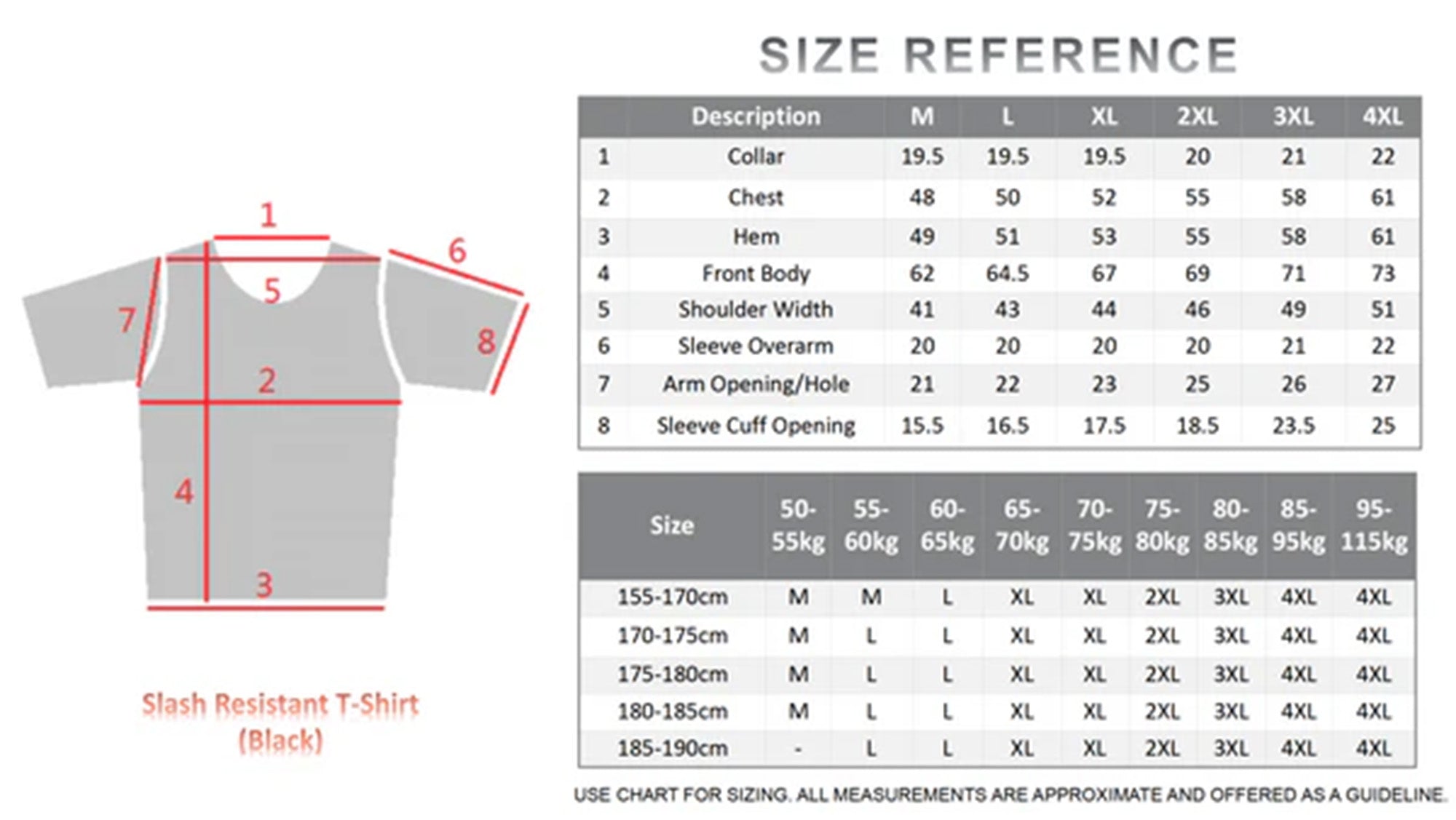 1
6
5
7
8
2
4
3

Slash Resistant T-Shirt (Black)

SIZE REFERENCE

| | Description | M | L | XL | 2XL | 3XL | 4XL |
|---|---|---|---|---|---|---|---|
| 1 | Collar | 19.5 | 19.5 | 19.5 | 20 | 21 | 22 |
| 2 | Chest | 48 | 50 | 52 | 55 | 58 | 61 |
| 3 | Hem | 49 | 51 | 53 | 55 | 58 | 61 |
| 4 | Front Body | 62 | 64.5 | 67 | 69 | 71 | 73 |
| 5 | Shoulder Width | 41 | 43 | 44 | 46 | 49 | 51 |
| 6 | Sleeve Overarm | 20 | 20 | 20 | 20 | 21 | 22 |
| 7 | Arm Opening/Hole | 21 | 22 | 23 | 25 | 26 | 27 |
| 8 | Sleeve Cuff Opening | 15.5 | 16.5 | 17.5 | 18.5 | 23.5 | 25 |

| Size | 50-55kg | 55-60kg | 60-65kg | 65-70kg | 70-75kg | 75-80kg | 80-85kg | 85-95kg | 95-115kg |
|---|---|---|---|---|---|---|---|---|---|
| 155-170cm | M | M | L | XL | XL | 2XL | 3XL | 4XL | 4XL |
| 170-175cm | M | L | L | XL | XL | 2XL | 3XL | 4XL | 4XL |
| 175-180cm | M | L | L | XL | XL | 2XL | 3XL | 4XL | 4XL |
| 180-185cm | M | L | L | XL | XL | 2XL | 3XL | 4XL | 4XL |
| 185-190cm | - | L | L | XL | XL | 2XL | 3XL | 4XL | 4XL |

USE CHART FOR SIZING. ALL MEASUREMENTS ARE APPROXIMATE AND OFFERED AS A GUIDELINE.